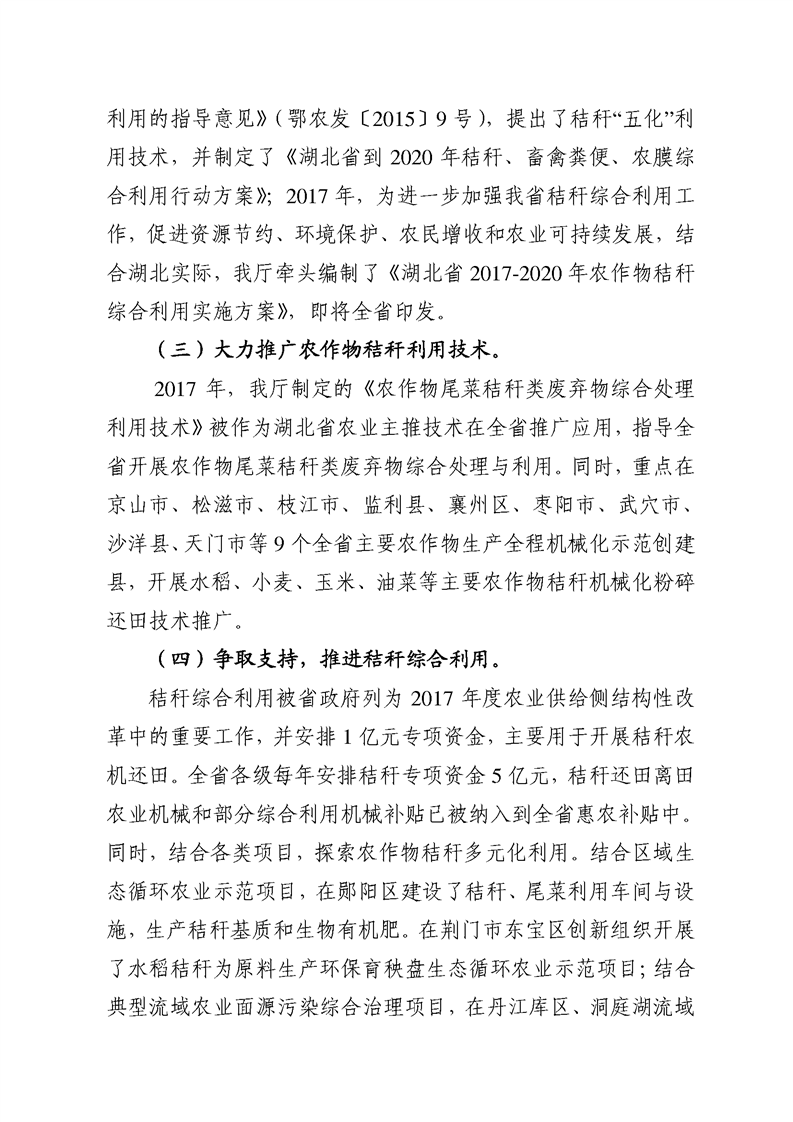 利用的指导意见》（鄂农发〔2015〕9号），提出了秸秆“五化”利用技术，并制定了《湖北省到2020年秸秆、畜禽粪便、农膜综合利用行动方案》；2017年，为进一步加强我省秸秆综合利用工作，促进资源节约、环境保护、农民增收和农业可持续发展，结合湖北实际，我厅牵头编制了《湖北省2017-2020年农作物秸秆综合利用实施方案》，即将全省印发。

（三）大力推广农作物秸秆利用技术。

2017年，我厅制定的《农作物尾菜秸秆类废弃物综合处理利用技术》被作为湖北省农业主推技术在全省推广应用，指导全省开展农作物尾菜秸秆类废弃物综合处理与利用。同时，重点在京山市、松滋市、枝江市、监利县、襄州区、枣阳市、武穴市、沙洋县、天门市等9个全省主要农作物生产全程机械化示范创建县，开展水稻、小麦、玉米、油菜等主要农作物秸秆机械化粉碎还田技术推广。

（四）争取支持，推进秸秆综合利用。

秸秆综合利用被省政府列为2017年度农业供给侧结构性改革中的重要工作，并安排1亿元专项资金，主要用于开展秸秆农机还田。全省各级每年安排秸秆专项资金5亿元，秸秆还田离田农业机械和部分综合利用机械补贴已被纳入到全省惠农补贴中。同时，结合各类项目，探索农作物秸秆多元化利用。结合区域生态循环农业示范项目，在郧阳区建设了秸秆、尾菜利用车间与设施，生产秸秆基质和生物有机肥。在荆门市东宝区创新组织开展了水稻秸秆为原料生产环保育秧盘生态循环农业示范项目；结合典型流域农业面源污染综合治理项目，在丹江库区、洞庭湖流域